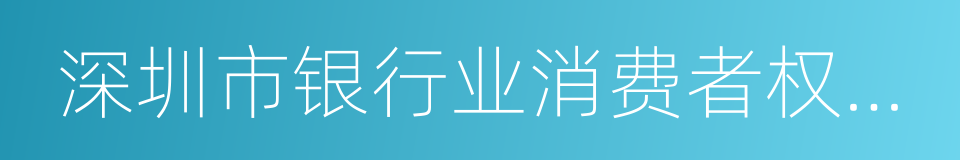 深圳市银行业消费者权...